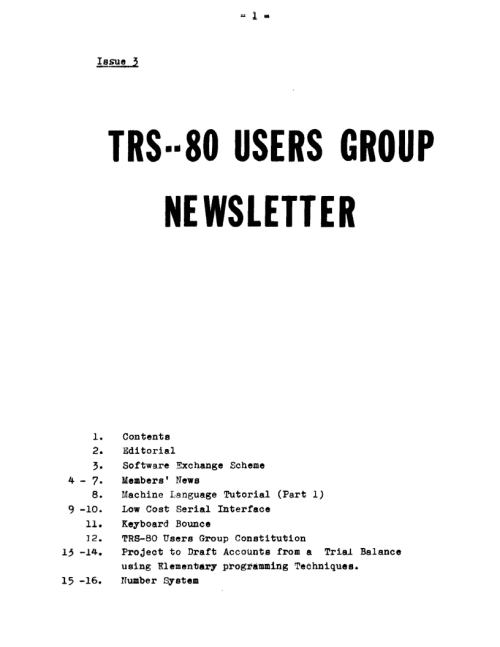 - 1 -

Issue 3

TRS--80 USERS GROUP NEWSLETTER

1. Contents
2. Editorial
3. Software Exchange Scheme
4 - 7. Members' News
8. Machine Language Tutorial (Part 1)
9 -10. Low Cost Serial Interface
11. Keyboard Bounce
12. TRS-80 Users Group Constitution
13 -14. Project to Draft Accounts from a Trial Balance using Elementary programming Techniques.
15 -16. Number System